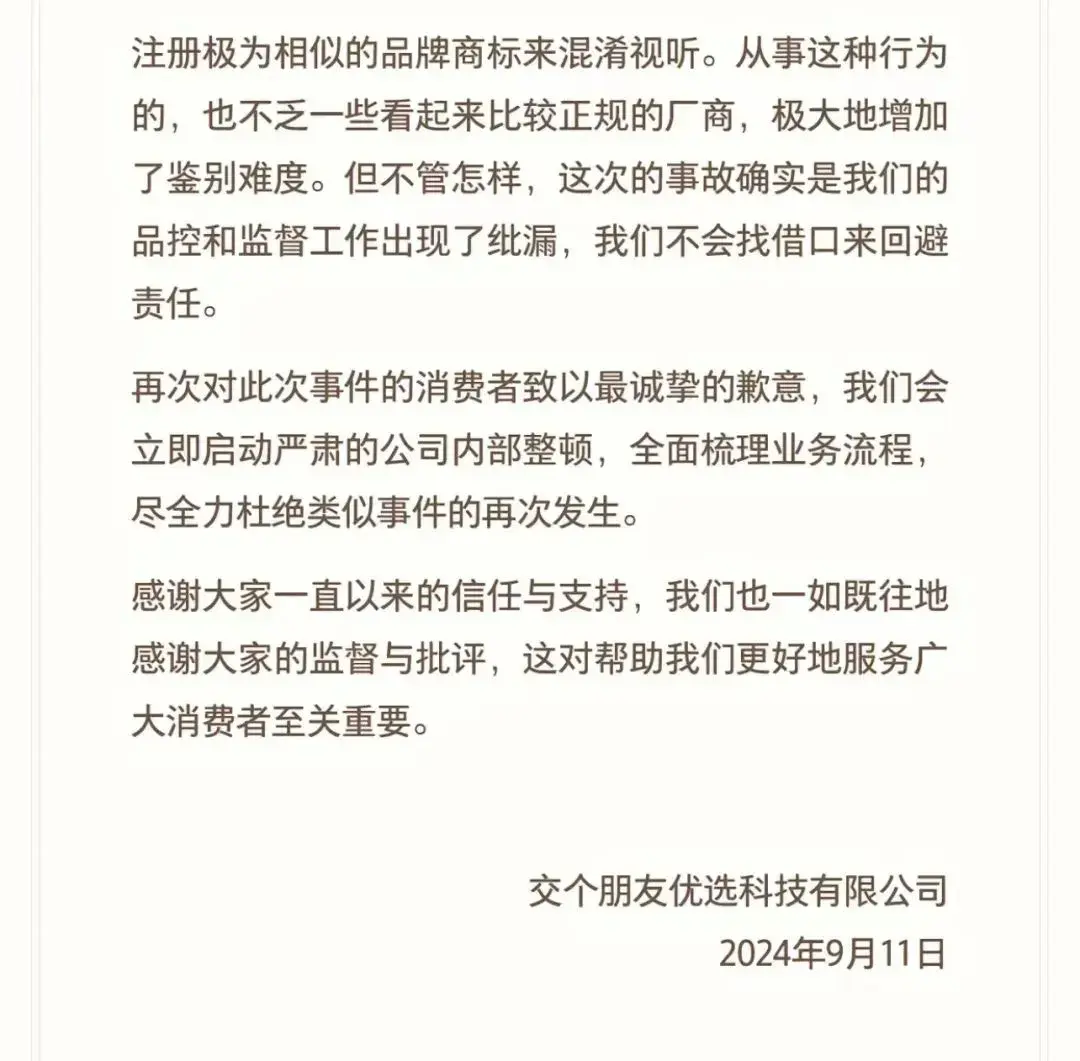 注册极为相似的品牌商标来混淆视听。从事这种行为的，也不乏一些看起来比较正规的厂商，极大地增加了鉴别难度。但不管怎样，这次的事故确实是我们的品控和监督工作出现了纰漏，我们不会找借口来回避责任。

再次对此次事件的消费者致以最诚挚的歉意，我们会立即启动严肃的公司内部整顿，全面梳理业务流程，尽全力杜绝类似事件的再次发生。

感谢大家一直以来的信任与支持，我们也一如既往地感谢大家的监督与批评，这对帮助我们更好地服务广大消费者至关重要。

交个朋友优选科技有限公司
2024年9月11日